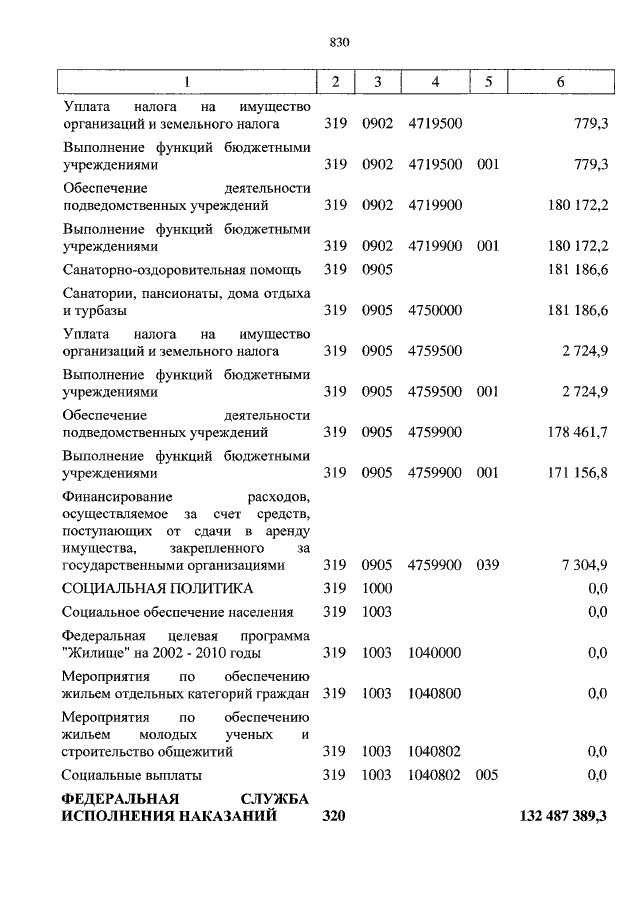 830

| 1 | 2 | 3 | 4 | 5 | 6 |
|---|---|---|---|---|---|
| Уплата налога на имущество организаций и земельного налога | 319 | 0902 | 4719500 | | 779,3 |
| Выполнение функций бюджетными учреждениями | 319 | 0902 | 4719500 | 001 | 779,3 |
| Обеспечение деятельности подведомственных учреждений | 319 | 0902 | 4719900 | | 180 172,2 |
| Выполнение функций бюджетными учреждениями | 319 | 0902 | 4719900 | 001 | 180 172,2 |
| Санаторно-оздоровительная помощь | 319 | 0905 | | | 181 186,6 |
| Санатории, пансионаты, дома отдыха и турбазы | 319 | 0905 | 4750000 | | 181 186,6 |
| Уплата налога на имущество организаций и земельного налога | 319 | 0905 | 4759500 | | 2 724,9 |
| Выполнение функций бюджетными учреждениями | 319 | 0905 | 4759500 | 001 | 2 724,9 |
| Обеспечение деятельности подведомственных учреждений | 319 | 0905 | 4759900 | | 178 461,7 |
| Выполнение функций бюджетными учреждениями | 319 | 0905 | 4759900 | 001 | 171 156,8 |
| Финансирование расходов, осуществляемое за счет средств, поступающих от сдачи в аренду имущества, закрепленного за государственными организациями | 319 | 0905 | 4759900 | 039 | 7 304,9 |
| СОЦИАЛЬНАЯ ПОЛИТИКА | 319 | 1000 | | | 0,0 |
| Социальное обеспечение населения | 319 | 1003 | | | 0,0 |
| Федеральная целевая программа "Жилище" на 2002 - 2010 годы | 319 | 1003 | 1040000 | | 0,0 |
| Мероприятия по обеспечению жильем отдельных категорий граждан | 319 | 1003 | 1040800 | | 0,0 |
| Мероприятия по обеспечению жильем молодых ученых и строительство общежитий | 319 | 1003 | 1040802 | | 0,0 |
| Социальные выплаты | 319 | 1003 | 1040802 | 005 | 0,0 |
| ФЕДЕРАЛЬНАЯ СЛУЖБА ИСПОЛНЕНИЯ НАКАЗАНИЙ | 320 | | | | 132 487 389,3 |